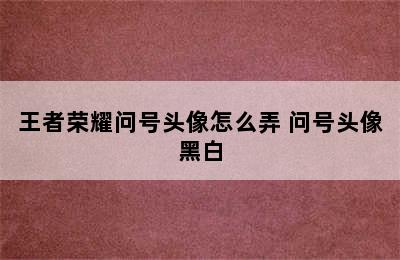 王者荣耀问号头像怎么弄 问号头像黑白